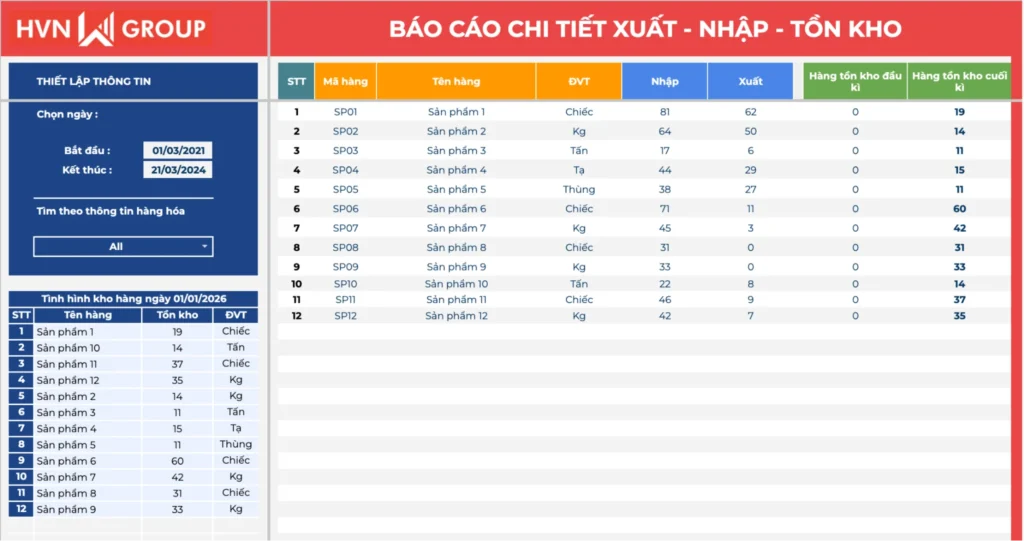 HVN GROUP

BÁO CÁO CHI TIẾT XUẤT - NHẬP - TỒN KHO

THIẾT LẬP THÔNG TIN

Chọn ngày :

Bắt đầu : 01/03/2021
Kết thúc : 21/03/2024

Tìm theo thông tin hàng hóa

All

Tình hình kho hàng ngày 01/01/2026

| STT | Tên hàng | Tồn kho | ĐVT |
|---|---|---|---|
| 1 | Sản phẩm 1 | 19 | Chiếc |
| 2 | Sản phẩm 10 | 14 | Tấn |
| 3 | Sản phẩm 11 | 37 | Chiếc |
| 4 | Sản phẩm 12 | 35 | Kg |
| 5 | Sản phẩm 2 | 14 | Kg |
| 6 | Sản phẩm 3 | 11 | Tấn |
| 7 | Sản phẩm 4 | 15 | Tạ |
| 8 | Sản phẩm 5 | 11 | Thùng |
| 9 | Sản phẩm 6 | 60 | Chiếc |
| 10 | Sản phẩm 7 | 42 | Kg |
| 11 | Sản phẩm 8 | 31 | Chiếc |
| 12 | Sản phẩm 9 | 33 | Kg |

| STT | Mã hàng | Tên hàng | ĐVT | Nhập | Xuất | Hàng tồn kho đầu kì | Hàng tồn kho cuối kì |
|---|---|---|---|---|---|---|---|
| 1 | SP01 | Sản phẩm 1 | Chiếc | 81 | 62 | 0 | 19 |
| 2 | SP02 | Sản phẩm 2 | Kg | 64 | 50 | 0 | 14 |
| 3 | SP03 | Sản phẩm 3 | Tấn | 17 | 6 | 0 | 11 |
| 4 | SP04 | Sản phẩm 4 | Tạ | 44 | 29 | 0 | 15 |
| 5 | SP05 | Sản phẩm 5 | Thùng | 38 | 27 | 0 | 11 |
| 6 | SP06 | Sản phẩm 6 | Chiếc | 71 | 11 | 0 | 60 |
| 7 | SP07 | Sản phẩm 7 | Kg | 45 | 3 | 0 | 42 |
| 8 | SP08 | Sản phẩm 8 | Chiếc | 31 | 0 | 0 | 31 |
| 9 | SP09 | Sản phẩm 9 | Kg | 33 | 0 | 0 | 33 |
| 10 | SP10 | Sản phẩm 10 | Tấn | 22 | 8 | 0 | 14 |
| 11 | SP11 | Sản phẩm 11 | Chiếc | 46 | 9 | 0 | 37 |
| 12 | SP12 | Sản phẩm 12 | Kg | 42 | 7 | 0 | 35 |